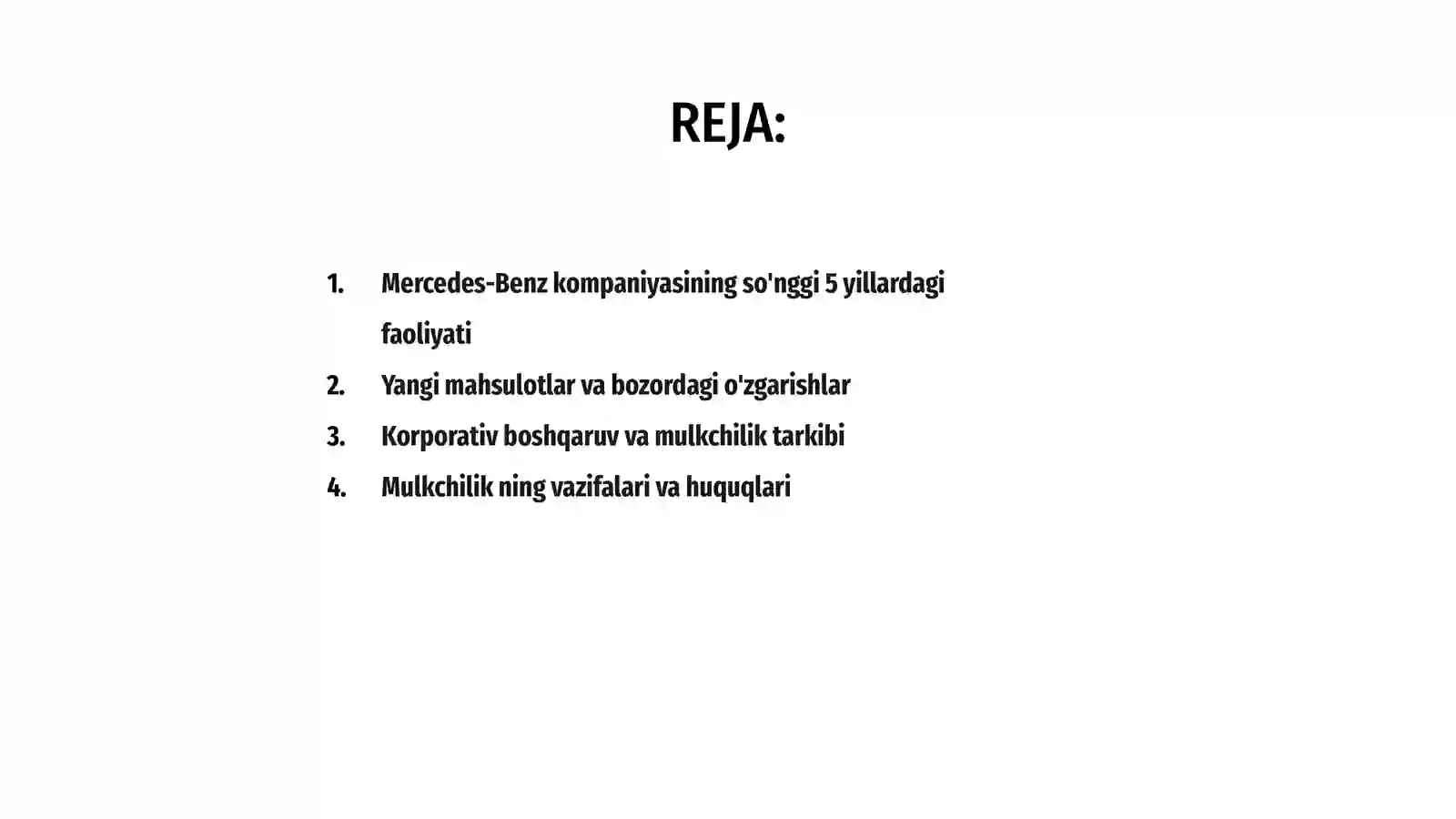 REJA:

1. Mercedes-Benz kompaniyasining so'nggi 5 yillardagi faoliyati
2. Yangi mahsulotlar va bozordagi o'zgarishlar
3. Korporativ boshqaruv va mulkchilik tarkibi
4. Mulkchilik ning vazifalari va huquqlari